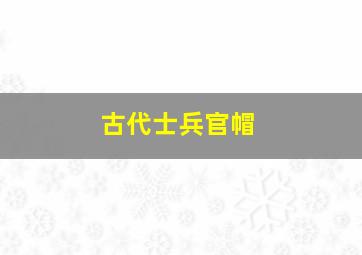 古代士兵官帽